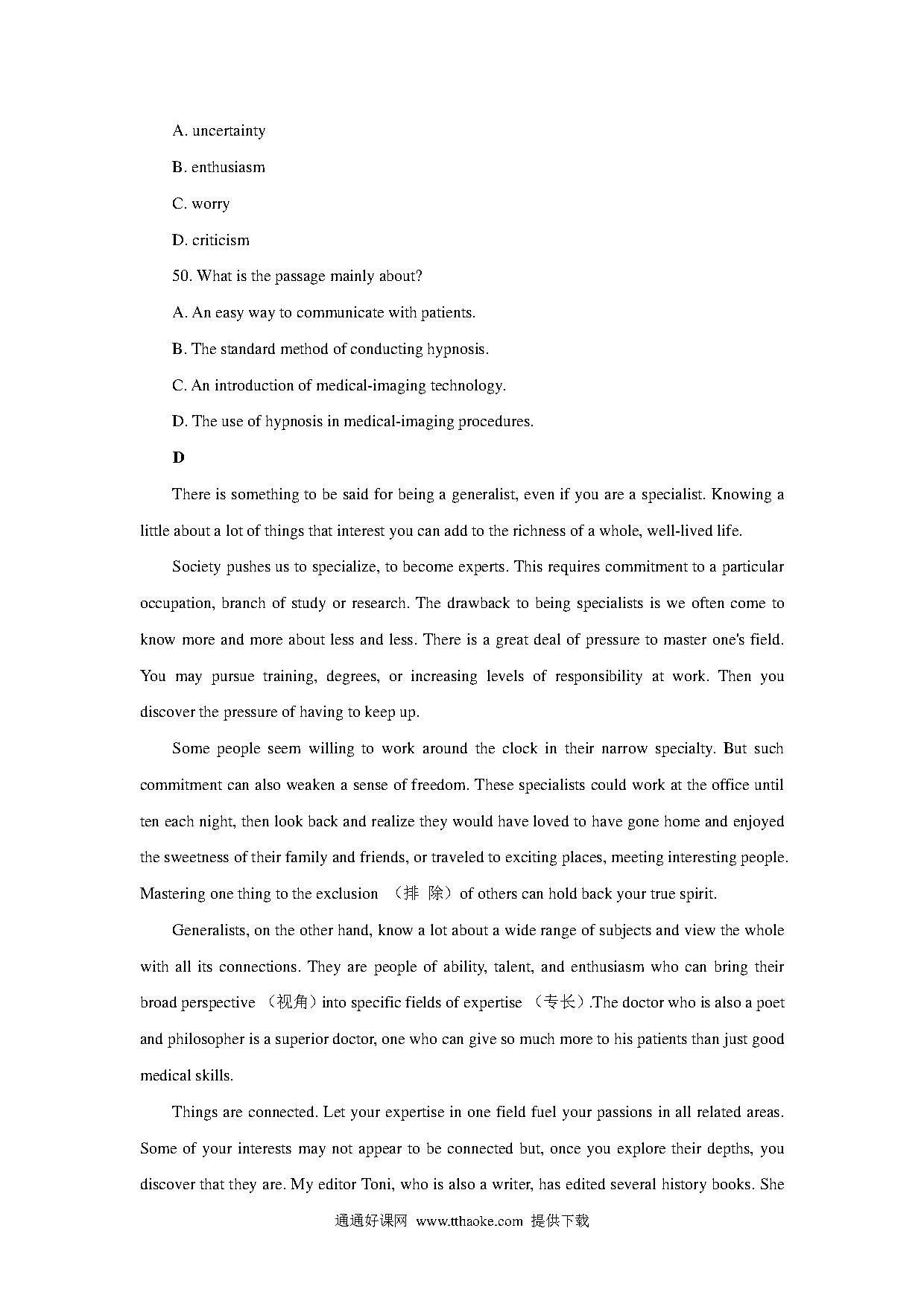 A. uncertainty

B. enthusiasm

C. worry

D. criticism

50. What is the passage mainly about?

A. An easy way to communicate with patients.

B. The standard method of conducting hypnosis.

C. An introduction of medical-imaging technology.

D. The use of hypnosis in medical-imaging procedures.

D

There is something to be said for being a generalist, even if you are a specialist. Knowing a little about a lot of things that interest you can add to the richness of a whole, well-lived life.

Society pushes us to specialize, to become experts. This requires commitment to a particular occupation, branch of study or research. The drawback to being specialists is we often come to know more and more about less and less. There is a great deal of pressure to master one's field. You may pursue training, degrees, or increasing levels of responsibility at work. Then you discover the pressure of having to keep up.

Some people seem willing to work around the clock in their narrow specialty. But such commitment can also weaken a sense of freedom. These specialists could work at the office until ten each night, then look back and realize they would have loved to have gone home and enjoyed the sweetness of their family and friends, or traveled to exciting places, meeting interesting people. Mastering one thing to the exclusion （排 除）of others can hold back your true spirit.

Generalists, on the other hand, know a lot about a wide range of subjects and view the whole with all its connections. They are people of ability, talent, and enthusiasm who can bring their broad perspective （视角）into specific fields of expertise （专长）.The doctor who is also a poet and philosopher is a superior doctor, one who can give so much more to his patients than just good medical skills.

Things are connected. Let your expertise in one field fuel your passions in all related areas. Some of your interests may not appear to be connected but, once you explore their depths, you discover that they are. My editor Toni, who is also a writer, has edited several history books. She

通通好课网 www.tthaoke.com 提供下载